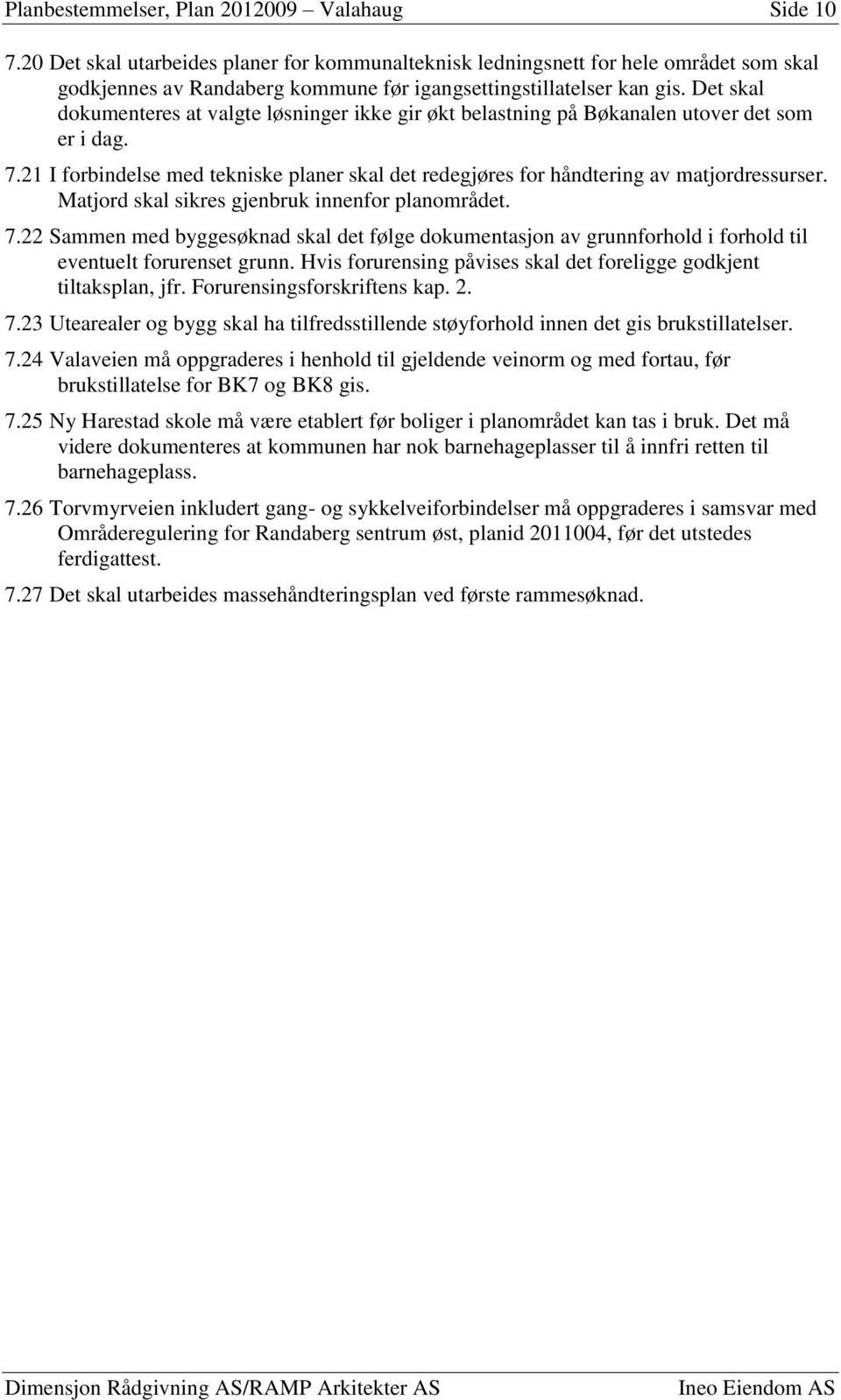 Planbestemmelser, Plan 2012009 – Valahaug Side 10

7.20 Det skal utarbeides planer for kommunalteknisk ledningsnett for hele området som skal godkjennes av Randaberg kommune før igangsettingstillatelser kan gis. Det skal dokumenteres at valgte løsninger ikke gir økt belastning på Bøkanalen utover det som er i dag.

7.21 I forbindelse med tekniske planer skal det redegjøres for håndtering av matjordressurser. Matjord skal sikres gjenbruk innenfor planområdet.

7.22 Sammen med byggesøknad skal det følge dokumentasjon av grunnforhold i forhold til eventuelt forurenset grunn. Hvis forurensing påvises skal det foreligge godkjent tiltaksplan, jfr. Forurensingsforskriftens kap. 2.

7.23 Utearealer og bygg skal ha tilfredsstillende støyforhold innen det gis brukstillatelser.

7.24 Valaveien må oppgraderes i henhold til gjeldende veinorm og med fortau, før brukstillatelse for BK7 og BK8 gis.

7.25 Ny Harestad skole må være etablert før boliger i planområdet kan tas i bruk. Det må videre dokumenteres at kommunen har nok barnehageplasser til å innfri retten til barnehageplass.

7.26 Torvmyrveien inkludert gang- og sykkelveiforbindelser må oppgraderes i samsvar med Områderegulering for Randaberg sentrum øst, planid 2011004, før det utstedes ferdigattest.

7.27 Det skal utarbeides massehåndteringsplan ved første rammesøknad.

Dimensjon Rådgivning AS/RAMP Arkitekter AS Ineo Eiendom AS